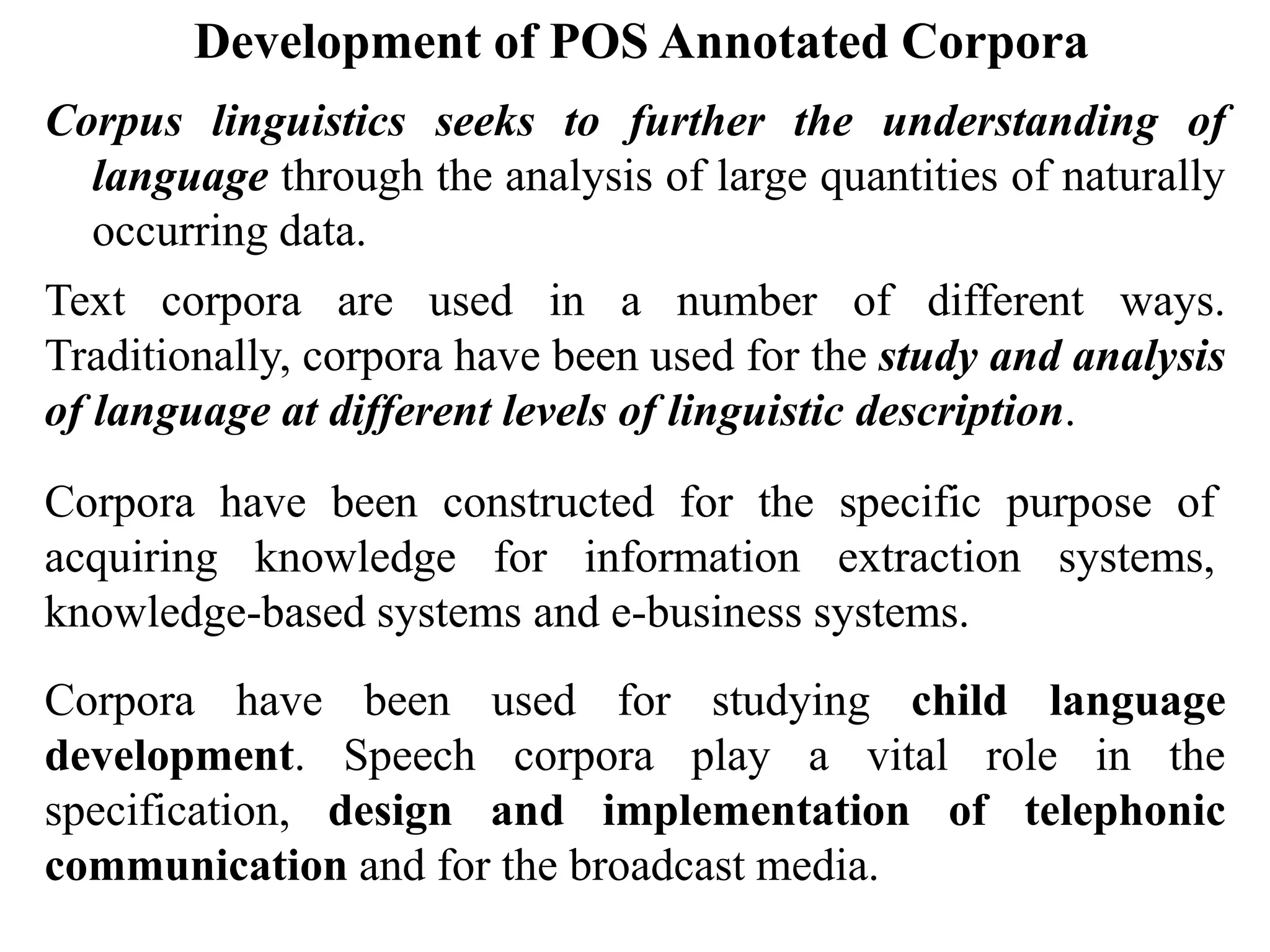 Development of POS Annotated Corpora

Corpus linguistics seeks to further the understanding of language through the analysis of large quantities of naturally occurring data.

Text corpora are used in a number of different ways. Traditionally, corpora have been used for the study and analysis of language at different levels of linguistic description.

Corpora have been constructed for the specific purpose of acquiring knowledge for information extraction systems, knowledge-based systems and e-business systems.

Corpora have been used for studying child language development. Speech corpora play a vital role in the specification, design and implementation of telephonic communication and for the broadcast media.